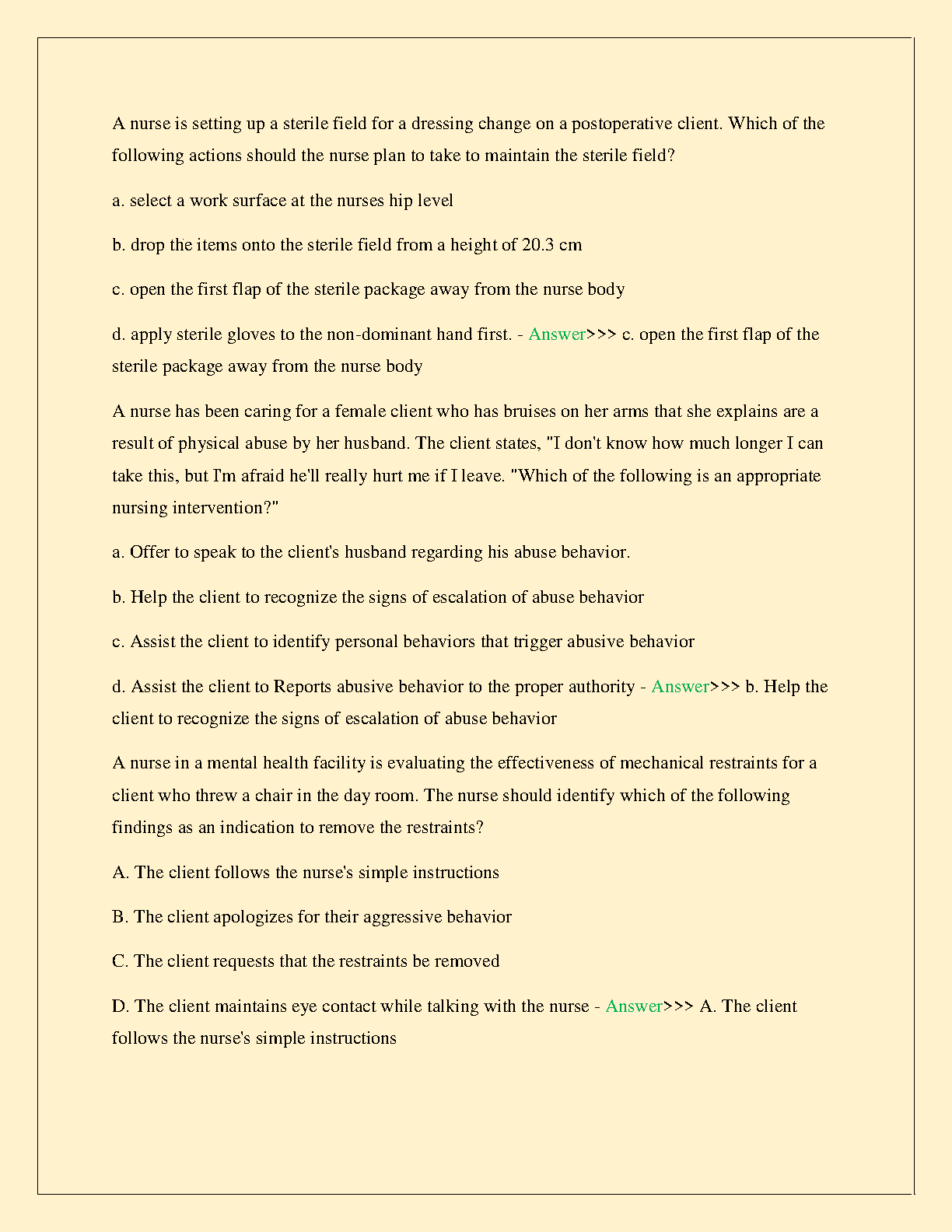 A nurse is setting up a sterile field for a dressing change on a postoperative client. Which of the following actions should the nurse plan to take to maintain the sterile field?

a. select a work surface at the nurses hip level

b. drop the items onto the sterile field from a height of 20.3 cm

c. open the first flap of the sterile package away from the nurse body

d. apply sterile gloves to the non-dominant hand first. - Answer>>> c. open the first flap of the sterile package away from the nurse body

A nurse has been caring for a female client who has bruises on her arms that she explains are a result of physical abuse by her husband. The client states, "I don't know how much longer I can take this, but I'm afraid he'll really hurt me if I leave. "Which of the following is an appropriate nursing intervention?"

a. Offer to speak to the client's husband regarding his abuse behavior.

b. Help the client to recognize the signs of escalation of abuse behavior

c. Assist the client to identify personal behaviors that trigger abusive behavior

d. Assist the client to Reports abusive behavior to the proper authority - Answer>>> b. Help the client to recognize the signs of escalation of abuse behavior

A nurse in a mental health facility is evaluating the effectiveness of mechanical restraints for a client who threw a chair in the day room. The nurse should identify which of the following findings as an indication to remove the restraints?

A. The client follows the nurse's simple instructions

B. The client apologizes for their aggressive behavior

C. The client requests that the restraints be removed

D. The client maintains eye contact while talking with the nurse - Answer>>> A. The client follows the nurse's simple instructions